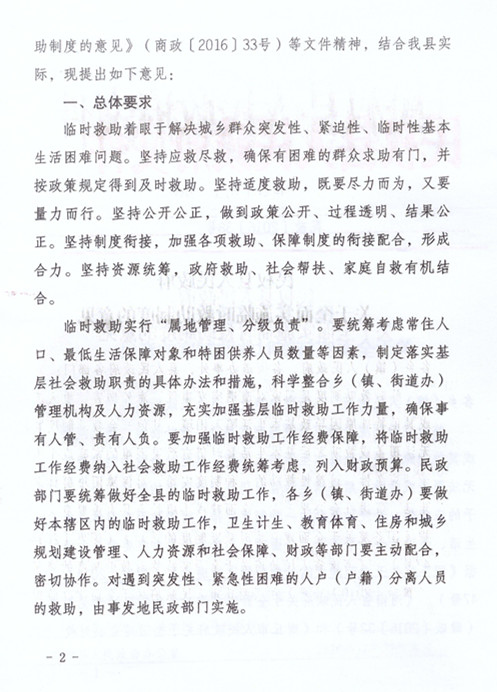 助制度的意见》（商政〔2016〕33号）等文件精神，结合我县实际，现提出如下意见：

一、总体要求

临时救助着眼于解决城乡群众突发性、紧迫性、临时性基本生活困难问题。坚持应救尽救，确保有困难的群众求助有门，并按政策规定得到及时救助。坚持适度救助，既要尽力而为，又要量力而行。坚持公开公正，做到政策公开、过程透明、结果公正。坚持制度衔接，加强各项救助、保障制度的衔接配合，形成合力。坚持资源统筹，政府救助、社会帮扶、家庭自救有机结合。

临时救助实行“属地管理、分级负责”。要统筹考虑常住人口、最低生活保障对象和特困供养人员数量等因素，制定落实基层社会救助职责的具体办法和措施，科学整合乡（镇、街道办）管理机构及人力资源，充实加强基层临时救助工作力量，确保事有人管、责有人负。要加强临时救助工作经费保障，将临时救助工作经费纳入社会救助工作经费统筹考虑，列入财政预算。民政部门要统筹做好全县的临时救助工作，各乡（镇、街道办）要做好本辖区内的临时救助工作，卫生计生、教育体育、住房和城乡规划建设管理、人力资源和社会保障、财政等部门要主动配合，密切协作。对遇到突发性、紧急性困难的人户（户籍）分离人员的救助，由事发地民政部门实施。

- 2 -